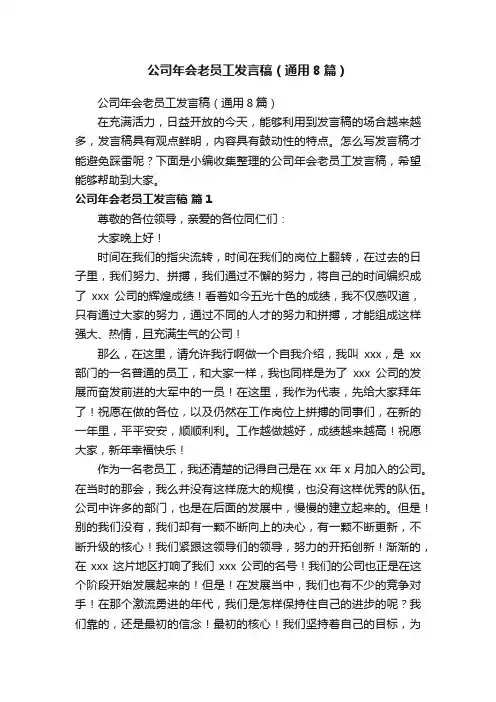 公司年会老员工发言稿（通用8篇）

公司年会老员工发言稿（通用8篇）

在充满活力，日益开放的今天，能够利用到发言稿的场合越来越多，发言稿具有观点鲜明，内容具有鼓动性的特点。怎么写发言稿才能避免踩雷呢？下面是小编收集整理的公司年会老员工发言稿，希望能够帮助到大家。

公司年会老员工发言稿 篇1

尊敬的各位领导，亲爱的各位同仁们：

大家晚上好！

时间在我们的指尖流转，时间在我们的岗位上翻转，在过去的日子里，我们努力、拼搏，我们通过不懈的努力，将自己的时间编织成了 xxx 公司的辉煌成绩！看着如今五光十色的成绩，我不仅感叹道，只有通过大家的努力，通过不同的人才的努力和拼搏，才能组成这样强大、热情，且充满生气的公司！

那么，在这里，请允许我行啊做一个自我介绍，我叫 xxx，是 xx 部门的一名普通的员工，和大家一样，我也同样是为了 xxx 公司的发展而奋发前进的大军中的一员！在这里，我作为代表，先给大家拜年了！祝愿在做的各位，以及仍然在工作岗位上拼搏的同事们，在新的一年里，平平安安，顺顺利利。工作越做越好，成绩越来越高！祝愿大家，新年幸福快乐！

作为一名老员工，我还清楚的记得自己是在 xx 年 x 月加入的公司。在当时的那会，我么并没有这样庞大的规模，也没有这样优秀的队伍。公司中许多的部门，也是在后面的发展中，慢慢的建立起来的。但是！别的我们没有，我们却有一颗不断向上的决心，有一颗不断更新，不断升级的核心！我们紧跟这领导们的领导，努力的开拓创新！渐渐的，在 xxx 这片地区打响了我们 xxx 公司的名号！我们的公司也正是在这个阶段开始发展起来的！但是！在发展当中，我们也有不少的竞争对手！在那个激流勇进的年代，我们是怎样保持住自己的进步的呢？我们靠的，还是最初的信念！最初的核心！我们坚持着自己的目标，为